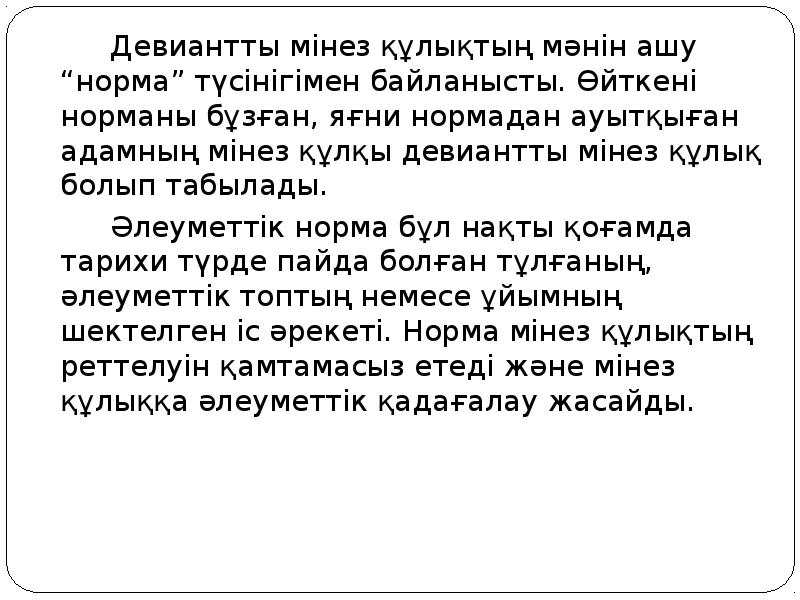 Девиантты мінез құлықтың мәнін ашу “норма” түсінігімен байланысты. Өйткені норманы бұзған, яғни нормадан ауытқыған адамның мінез құлқы девиантты мінез құлық болып табылады.

Әлеуметтік норма бұл нақты қоғамда тарихи түрде пайда болған тұлғаның, әлеуметтік топтың немесе ұйымның шектелген іс әрекеті. Норма мінез құлықтың реттелуін қамтамасыз етеді және мінез құлыққа әлеуметтік қадағалау жасайды.